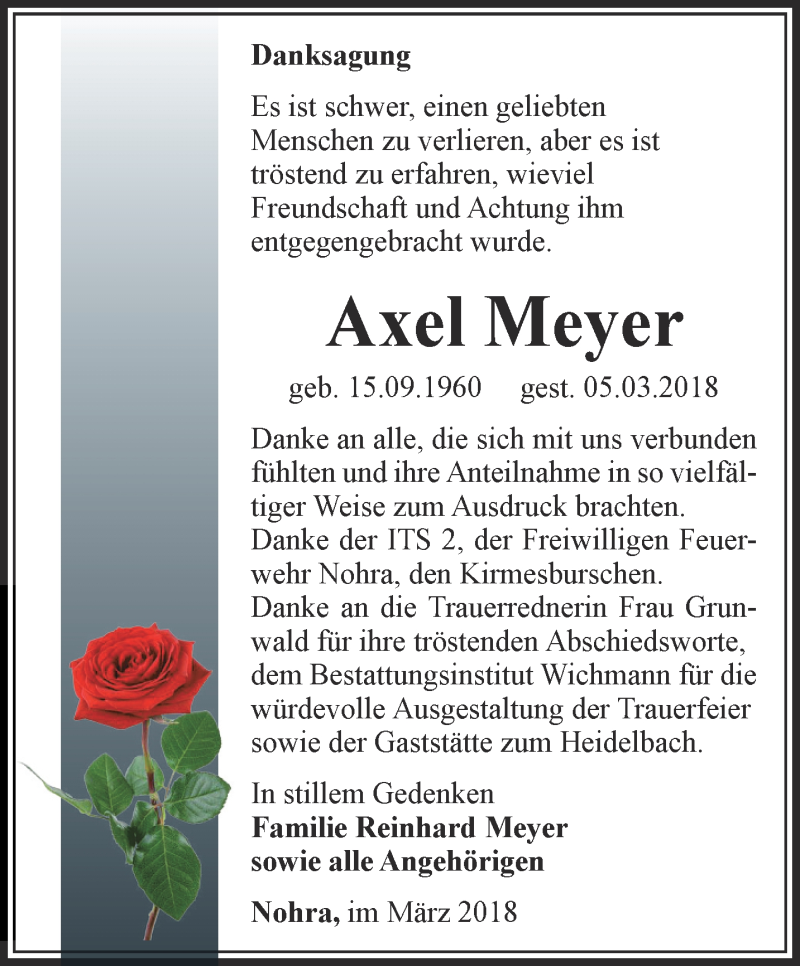 Danksagung

Es ist schwer, einen geliebten Menschen zu verlieren, aber es ist tröstend zu erfahren, wieviel Freundschaft und Achtung ihm entgegengebracht wurde.

Axel Meyer

geb. 15.09.1960 gest. 05.03.2018

Danke an alle, die sich mit uns verbunden fühlten und ihre Anteilnahme in so vielfältiger Weise zum Ausdruck brachten. Danke der ITS 2, der Freiwilligen Feuerwehr Nohra, den Kirmesburschen. Danke an die Trauerrednerin Frau Grunwald für ihre tröstenden Abschiedsworte, dem Bestattungsinstitut Wichmann für die würdevolle Ausgestaltung der Trauerfeier sowie der Gaststätte zum Heidelbach.

In stillem Gedenken
Familie Reinhard Meyer
sowie alle Angehörigen

Nohra, im März 2018